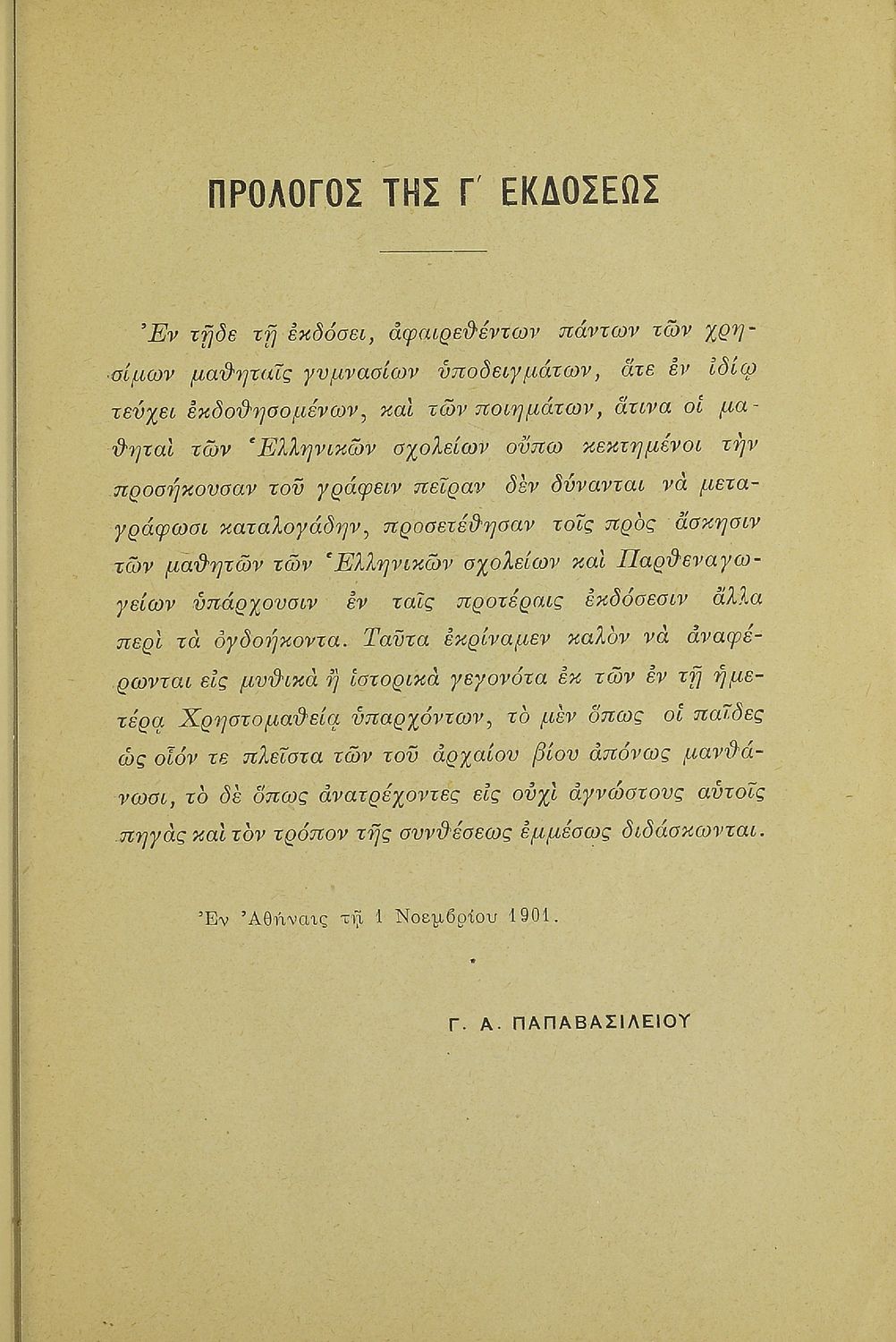 ΠΡΟΛΟΓΟΣ ΤΗΣ Γ΄ ΕΚΔΟΣΕΩΣ

Ἐν τῇδε τῇ ἐκδόσει, ἀφαιρεθέντων πάντων τῶν χρησίμων μαθηταῖς γυμνασίων ὑποδειγμάτων, ἅτε ἐν ἰδίῳ τεύχει ἐκδοθησομένων, καὶ τῶν ποιημάτων, ἅτινα οἱ μαθηταὶ τῶν Ἑλληνικῶν σχολείων οὔπω κεκτημένοι τὴν προσήκουσαν τοῦ γράφειν πεῖραν δὲν δύνανται νὰ μεταγράφωσι καταλογάδην, προσετέθησαν τοῖς πρὸς ἄσκησιν τῶν μαθητῶν τῶν Ἑλληνικῶν σχολείων καὶ Παρθεναγωγείων ὑπάρχουσιν ἐν ταῖς προτέραις ἐκδόσεσιν ἄλλα περὶ τὰ ὀγδοήκοντα. Ταῦτα ἐκρίναμεν καλὸν νὰ ἀναφέρωνται εἰς μυθικὰ ἢ ἱστορικὰ γεγονότα ἐκ τῶν ἐν τῇ ἡμετέρᾳ Χρηστομαθείᾳ ὑπαρχόντων, τὸ μὲν ὅπως οἱ παῖδες ὡς οἷόν τε πλεῖστα τῶν τοῦ ἀρχαίου βίου ἀπόνως μανθάνωσι, τὸ δὲ ὅπως ἀνατρέχοντες εἰς οὐχὶ ἀγνώστους αὐτοῖς πηγὰς καὶ τὸν τρόπον τῆς συνθέσεως ἐμμέσως διδάσκωνται.

Ἐν Ἀθήναις τῇ 1 Νοεμβρίου 1901.

Γ. Α. ΠΑΠΑΒΑΣΙΛΕΙΟΥ